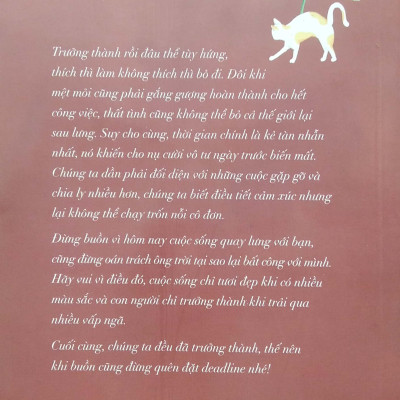 Trưởng thành rồi đâu thể tùy hứng, thích thì làm không thích thì bỏ đi. Đôi khi mệt mỏi cũng phải gắng gượng hoàn thành cho hết công việc, thất tình cũng không thể bỏ cả thế giới lại sau lưng. Suy cho cùng, thời gian chính là kẻ tàn nhẫn nhất, nó khiến cho nụ cười vô tư ngày trước biến mất. Chúng ta dần phải đối diện với những cuộc gặp gỡ và chia ly nhiều hơn, chúng ta biết điều tiết cảm xúc nhưng lại không thể chạy trốn nỗi cô đơn.

Đừng buồn vì hôm nay cuộc sống quay lưng với bạn, cũng đừng oán trách ông trời tại sao lại bất công với mình. Hãy vui vì điều đó, cuộc sống chỉ tươi đẹp khi có nhiều màu sắc và con người chỉ trưởng thành khi trải qua nhiều vấp ngã.

Cuối cùng, chúng ta đều đã trưởng thành, thế nên khi buồn cũng đừng quên đặt deadline nhé!